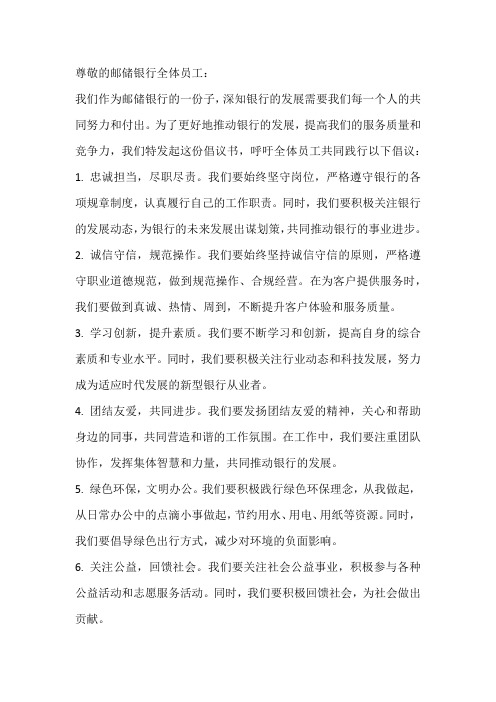 尊敬的邮储银行全体员工：

我们作为邮储银行的一份子，深知银行的发展需要我们每一个人的共同努力和付出。为了更好地推动银行的发展，提高我们的服务质量和竞争力，我们特发起这份倡议书，呼吁全体员工共同践行以下倡议：

1. 忠诚担当，尽职尽责。我们要始终坚守岗位，严格遵守银行的各项规章制度，认真履行自己的工作职责。同时，我们要积极关注银行的发展动态，为银行的未来发展出谋划策，共同推动银行的事业进步。

2. 诚信守信，规范操作。我们要始终坚持诚信守信的原则，严格遵守职业道德规范，做到规范操作、合规经营。在为客户提供服务时，我们要做到真诚、热情、周到，不断提升客户体验和服务质量。

3. 学习创新，提升素质。我们要不断学习和创新，提高自身的综合素质和专业水平。同时，我们要积极关注行业动态和科技发展，努力成为适应时代发展的新型银行从业者。

4. 团结友爱，共同进步。我们要发扬团结友爱的精神，关心和帮助身边的同事，共同营造和谐的工作氛围。在工作中，我们要注重团队协作，发挥集体智慧和力量，共同推动银行的发展。

5. 绿色环保，文明办公。我们要积极践行绿色环保理念，从我做起，从日常办公中的点滴小事做起，节约用水、用电、用纸等资源。同时，我们要倡导绿色出行方式，减少对环境的负面影响。

6. 关注公益，回馈社会。我们要关注社会公益事业，积极参与各种公益活动和志愿服务活动。同时，我们要积极回馈社会，为社会做出贡献。